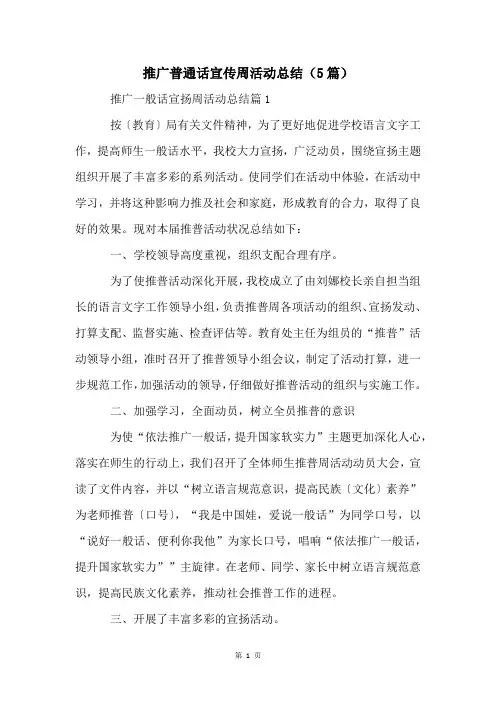 推广普通话宣传周活动总结（5篇）

推广一般话宣扬周活动总结篇1

按〔教育〕局有关文件精神，为了更好地促进学校语言文字工作，提高师生一般话水平，我校大力宣扬，广泛动员，围绕宣扬主题组织开展了丰富多彩的系列活动。使同学们在活动中体验，在活动中学习，并将这种影响力推及社会和家庭，形成教育的合力，取得了良好的效果。现对本届推普活动状况总结如下：

一、学校领导高度重视，组织支配合理有序。

为了使推普活动深化开展，我校成立了由刘娜校长亲自担当组长的语言文字工作领导小组，负责推普周各项活动的组织、宣扬发动、打算支配、监督实施、检查评估等。教育处主任为组员的“推普”活动领导小组，准时召开了推普领导小组会议，制定了活动打算，进一步规范工作，加强活动的领导，仔细做好推普活动的组织与实施工作。

二、加强学习，全面动员，树立全员推普的意识

为使“依法推广一般话，提升国家软实力”主题更加深化人心，落实在师生的行动上，我们召开了全体师生推普周活动动员大会，宣读了文件内容，并以“树立语言规范意识，提高民族〔文化〕素养”为老师推普〔口号〕，“我是中国娃，爱说一般话”为同学口号，以“说好一般话、便利你我他”为家长口号，唱响“依法推广一般话，提升国家软实力””主旋律。在老师、同学、家长中树立语言规范意识，提高民族文化素养，推动社会推普工作的进程。

三、开展了丰富多彩的宣扬活动。

第 1 页